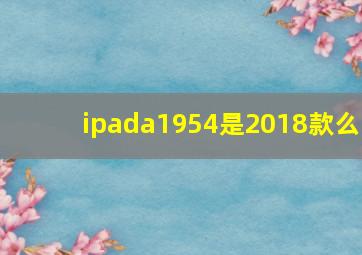 ipada1954是2018款么